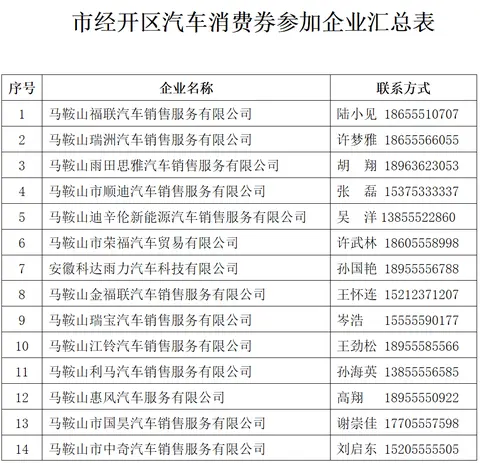 市经开区汽车消费券参加企业汇总表

| 序号 | 企业名称 | 联系方式 |
|---|---|---|
| 1 | 马鞍山福联汽车销售服务有限公司 | 陆小见 18655510707 |
| 2 | 马鞍山瑞洲汽车销售服务有限公司 | 许梦雅 18655566055 |
| 3 | 马鞍山雨田思雅汽车销售服务有限公司 | 胡 翔 18963623053 |
| 4 | 马鞍山市顺迪汽车销售服务有限公司 | 张 磊 15375333337 |
| 5 | 马鞍山迪辛伦新能源汽车销售服务有限公司 | 吴 洋 13855522860 |
| 6 | 马鞍山市荣福汽车贸易有限公司 | 许武林 18605558998 |
| 7 | 安徽科达雨力汽车科技有限公司 | 孙国艳 18955556788 |
| 8 | 马鞍山金福联汽车销售服务有限公司 | 王怀连 15212371207 |
| 9 | 马鞍山瑞宝汽车销售服务有限公司 | 岑浩 15555590177 |
| 10 | 马鞍山江铃汽车销售服务有限公司 | 王劲松 18955585566 |
| 11 | 马鞍山利马汽车销售服务有限公司 | 孙海英 13855556585 |
| 12 | 马鞍山惠风汽车服务有限公司 | 高翔 18955550922 |
| 13 | 马鞍山市国昊汽车销售服务有限公司 | 谢崇佳 17705557598 |
| 14 | 马鞍山市中奇汽车销售服务有限公司 | 刘启东 15205555505 |